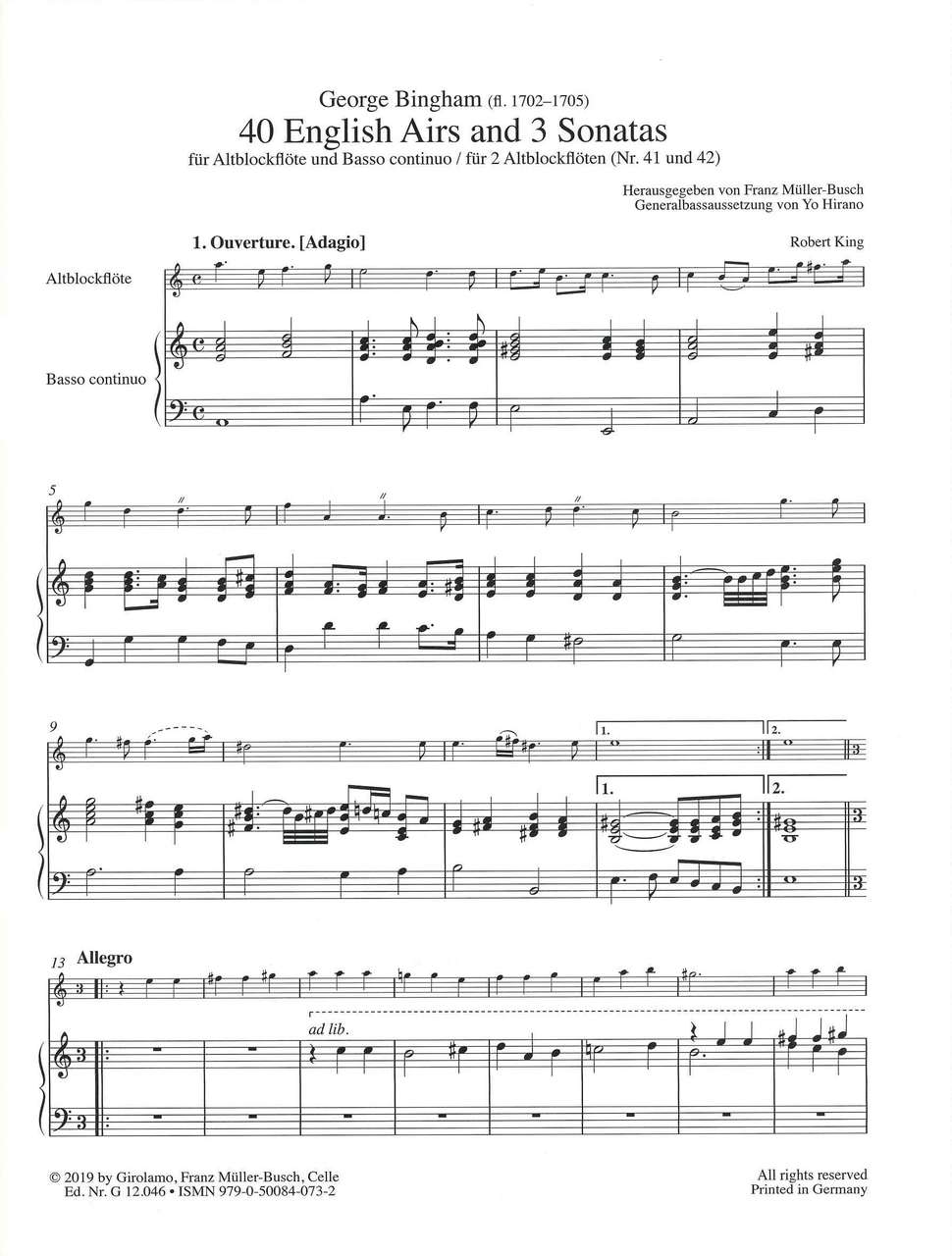 George Bingham (fl. 1702–1705)
40 English Airs and 3 Sonatas
für Altblockflöte und Basso continuo / für 2 Altblockflöten (Nr. 41 und 42)

Herausgegeben von Franz Müller-Busch
Generalbassaussetzung von Yo Hirano

1. Ouverture. [Adagio]

Robert King

Altblockflöte

Basso continuo

5

9

1.

2.

1.

2.

13 Allegro

ad lib.

© 2019 by Girolamo, Franz Müller-Busch, Celle
Ed. Nr. G 12.046 • ISMN 979-0-50084-073-2

All rights reserved
Printed in Germany